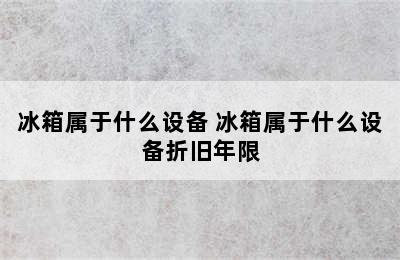 冰箱属于什么设备 冰箱属于什么设备折旧年限